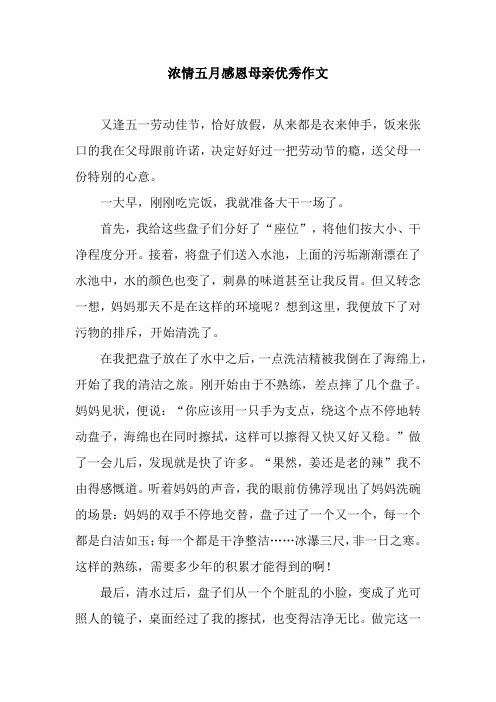 浓情五月感恩母亲优秀作文

又逢五一劳动佳节，恰好放假，从来都是衣来伸手，饭来张口的我在父母跟前许诺，决定好好过一把劳动节的瘾，送父母一份特别的心意。

一大早，刚刚吃完饭，我就准备大干一场了。

首先，我给这些盘子们分好了“座位”，将他们按大小、干净程度分开。接着，将盘子们送入水池，上面的污垢渐渐漂在了水池中，水的颜色也变了，刺鼻的味道甚至让我反胃。但又转念一想，妈妈那天不是在这样的环境呢？想到这里，我便放下了对污物的排斥，开始清洗了。

在我把盘子放在了水中之后，一点洗洁精被我倒在了海绵上，开始了我的清洁之旅。刚开始由于不熟练，差点摔了几个盘子。妈妈见状，便说：“你应该用一只手为支点，绕这个点不停地转动盘子，海绵也在同时擦拭，这样可以擦得又快又好又稳。”做了一会儿后，发现就是快了许多。“果然，姜还是老的辣”我不由得感慨道。听着妈妈的声音，我的眼前仿佛浮现出了妈妈洗碗的场景：妈妈的双手不停地交替，盘子过了一个又一个，每一个都是白洁如玉；每一个都是干净整洁……冰瀑三尺，非一日之寒。这样的熟练，需要多少年的积累才能得到的啊！

最后，清水过后，盘子们从一个个脏乱的小脸，变成了光可照人的镜子，桌面经过了我的擦拭，也变得洁净无比。做完这一